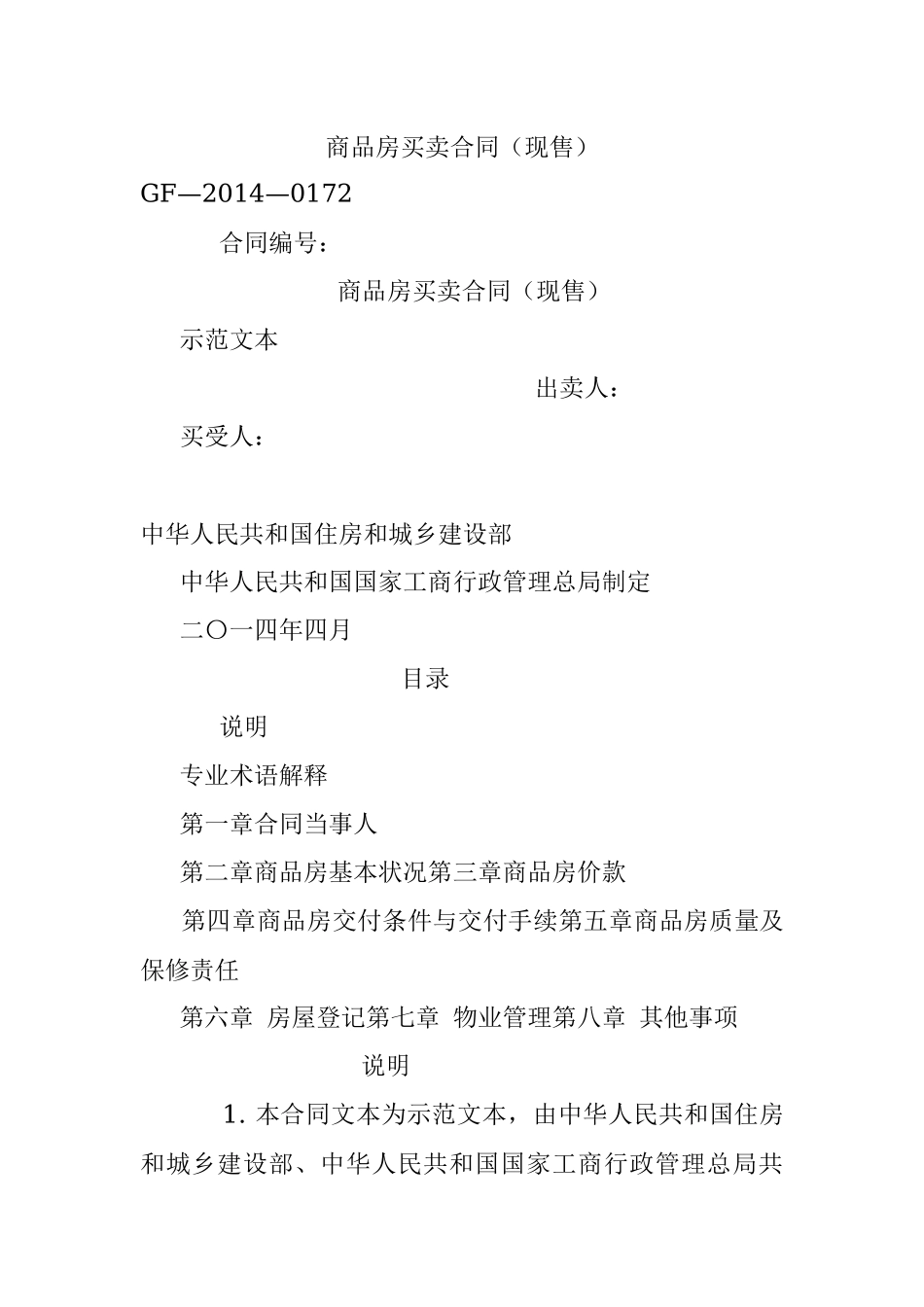 商品房买卖合同（现售）

GF—2014—0172

合同编号：

商品房买卖合同（现售）

示范文本

出卖人：

买受人：

中华人民共和国住房和城乡建设部

中华人民共和国国家工商行政管理总局制定

二〇一四年四月

目录

说明

专业术语解释

第一章合同当事人

第二章商品房基本状况第三章商品房价款

第四章商品房交付条件与交付手续第五章商品房质量及保修责任

第六章 房屋登记第七章 物业管理第八章 其他事项

说明

1. 本合同文本为示范文本，由中华人民共和国住房和城乡建设部、中华人民共和国国家工商行政管理总局共